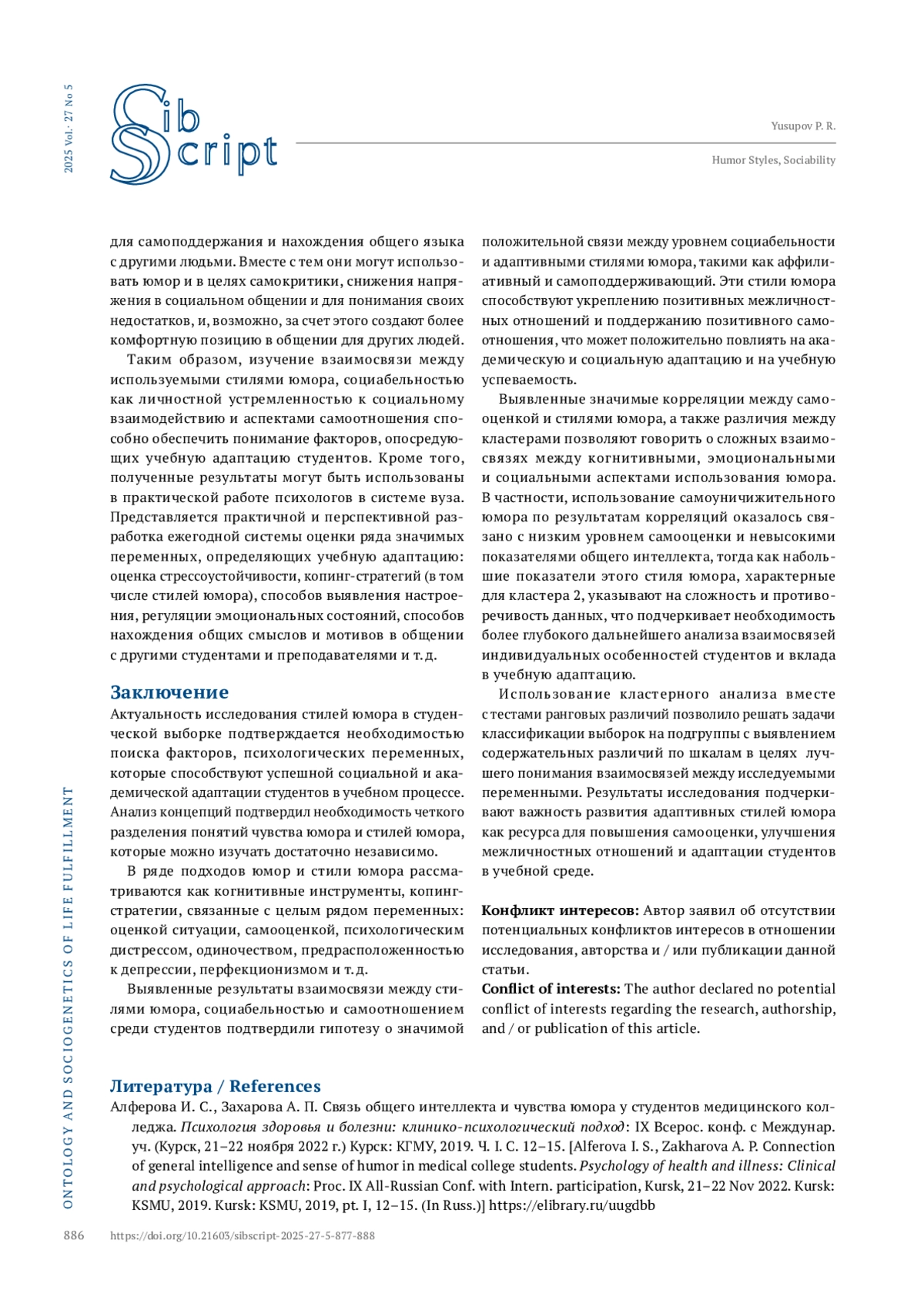 2025 Vol. 27 No 5

Sib Script

Yusupov P. R.

Humor Styles, Sociability

для самоподдержания и нахождения общего языка с другими людьми. Вместе с тем они могут использовать юмор и в целях самокритики, снижения напряжения в социальном общении и для понимания своих недостатков, и, возможно, за счет этого создают более комфортную позицию в общении для других людей.

Таким образом, изучение взаимосвязи между используемыми стилями юмора, социабельностью как личностной устремленностью к социальному взаимодействию и аспектами самоотношения способно обеспечить понимание факторов, опосредующих учебную адаптацию студентов. Кроме того, полученные результаты могут быть использованы в практической работе психологов в системе вуза. Представляется практичной и перспективной разработка ежегодной системы оценки ряда значимых переменных, определяющих учебную адаптацию: оценка стрессоустойчивости, копинг-стратегий (в том числе стилей юмора), способов выявления настроения, регуляции эмоциональных состояний, способов нахождения общих смыслов и мотивов в общении с другими студентами и преподавателями и т. д.

Заключение

Актуальность исследования стилей юмора в студенческой выборке подтверждается необходимостью поиска факторов, психологических переменных, которые способствуют успешной социальной и академической адаптации студентов в учебном процессе. Анализ концепций подтвердил необходимость четкого разделения понятий чувства юмора и стилей юмора, которые можно изучать достаточно независимо.

В ряде подходов юмор и стили юмора рассматриваются как когнитивные инструменты, копинг-стратегии, связанные с целым рядом переменных: оценкой ситуации, самооценкой, психологическим дистрессом, одиночеством, предрасположенностью к депрессии, перфекционизмом и т. д.

Выявленные результаты взаимосвязи между стилями юмора, социабельностью и самоотношением среди студентов подтвердили гипотезу о значимой положительной связи между уровнем социабельности и адаптивными стилями юмора, такими как аффилиативный и самоподдерживающий. Эти стили юмора способствуют укреплению позитивных межличностных отношений и поддержанию позитивного самоотношения, что может положительно повлиять на академическую и социальную адаптацию и на учебную успеваемость.

Выявленные значимые корреляции между самооценкой и стилями юмора, а также различия между кластерами позволяют говорить о сложных взаимосвязях между когнитивными, эмоциональными и социальными аспектами использования юмора. В частности, использование самоуничижительного юмора по результатам корреляций оказалось связано с низким уровнем самооценки и невысокими показателями общего интеллекта, тогда как наибольшие показатели этого стиля юмора, характерные для кластера 2, указывают на сложность и противоречивость данных, что подчеркивает необходимость более глубокого дальнейшего анализа взаимосвязей индивидуальных особенностей студентов и вклада в учебную адаптацию.

Использование кластерного анализа вместе с тестами ранговых различий позволило решать задачи классификации выборок на подгруппы с выявлением содержательных различий по шкалам в целях лучшего понимания взаимосвязей между исследуемыми переменными. Результаты исследования подчеркивают важность развития адаптивных стилей юмора как ресурса для повышения самооценки, улучшения межличностных отношений и адаптации студентов в учебной среде.

Конфликт интересов: Автор заявил об отсутствии потенциальных конфликтов интересов в отношении исследования, авторства и / или публикации данной статьи.
Conflict of interests: The author declared no potential conflict of interests regarding the research, authorship, and / or publication of this article.

Литература / References

Алферова И. С., Захарова А. П. Связь общего интеллекта и чувства юмора у студентов медицинского колледжа. Психология здоровья и болезни: клинико-психологический подход: IX Всерос. конф. с Междунар. уч. (Курск, 21–22 ноября 2022 г.) Курск: КГМУ, 2019. Ч. I. С. 12–15. [Alferova I. S., Zakharova A. P. Connection of general intelligence and sense of humor in medical college students. Psychology of health and illness: Clinical and psychological approach: Proc. IX All-Russian Conf. with Intern. participation, Kursk, 21–22 Nov 2022. Kursk: KSMU, 2019. Kursk: KSMU, 2019, pt. I, 12–15. (In Russ.)] https://elibrary.ru/uugdbb

ONTOLOGY AND SOCIOGENETICS OF LIFE FULFILLMENT

886 https://doi.org/10.21603/sibscript-2025-27-5-877-888